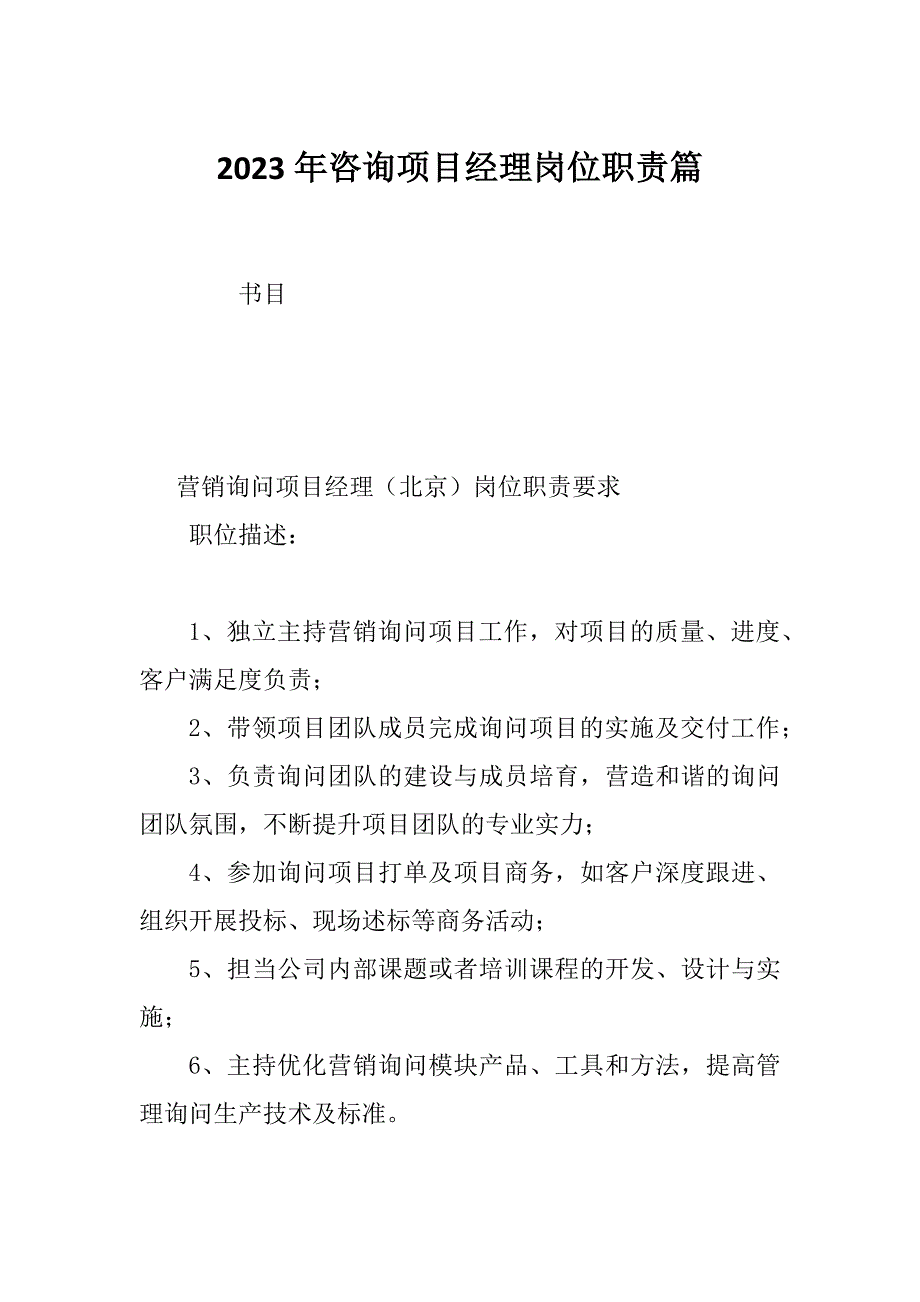 2023年咨询项目经理岗位职责篇

书目

营销询问项目经理（北京）岗位职责要求

职位描述：

1、独立主持营销询问项目工作，对项目的质量、进度、客户满足度负责；

2、带领项目团队成员完成询问项目的实施及交付工作；

3、负责询问团队的建设与成员培育，营造和谐的询问团队氛围，不断提升项目团队的专业实力；

4、参加询问项目打单及项目商务，如客户深度跟进、组织开展投标、现场述标等商务活动；

5、担当公司内部课题或者培训课程的开发、设计与实施；

6、主持优化营销询问模块产品、工具和方法，提高管理询问生产技术及标准。